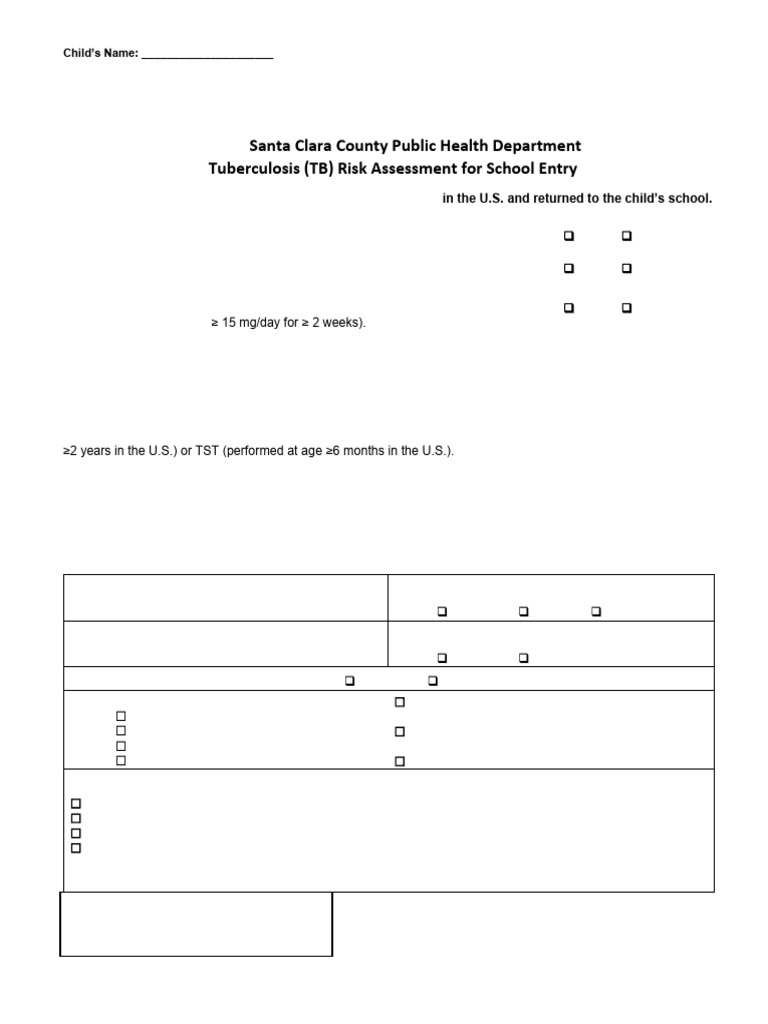 Child's Name: ____________________

Santa Clara County Public Health Department
Tuberculosis (TB) Risk Assessment for School Entry

in the U.S. and returned to the child's school.

≥ 15 mg/day for ≥ 2 weeks).

≥2 years in the U.S.) or TST (performed at age ≥6 months in the U.S.).